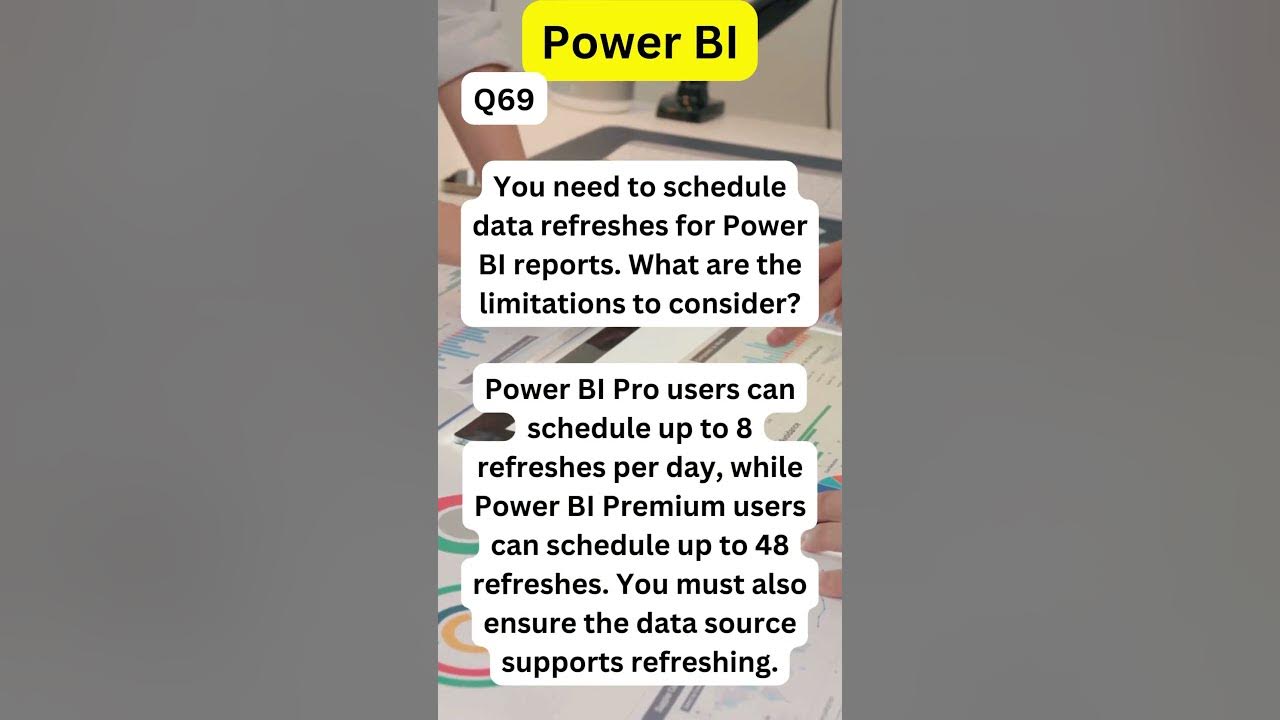 Power BI

Q69

You need to schedule data refreshes for Power BI reports. What are the limitations to consider?

Power BI Pro users can schedule up to 8 refreshes per day, while Power BI Premium users can schedule up to 48 refreshes. You must also ensure the data source supports refreshing.